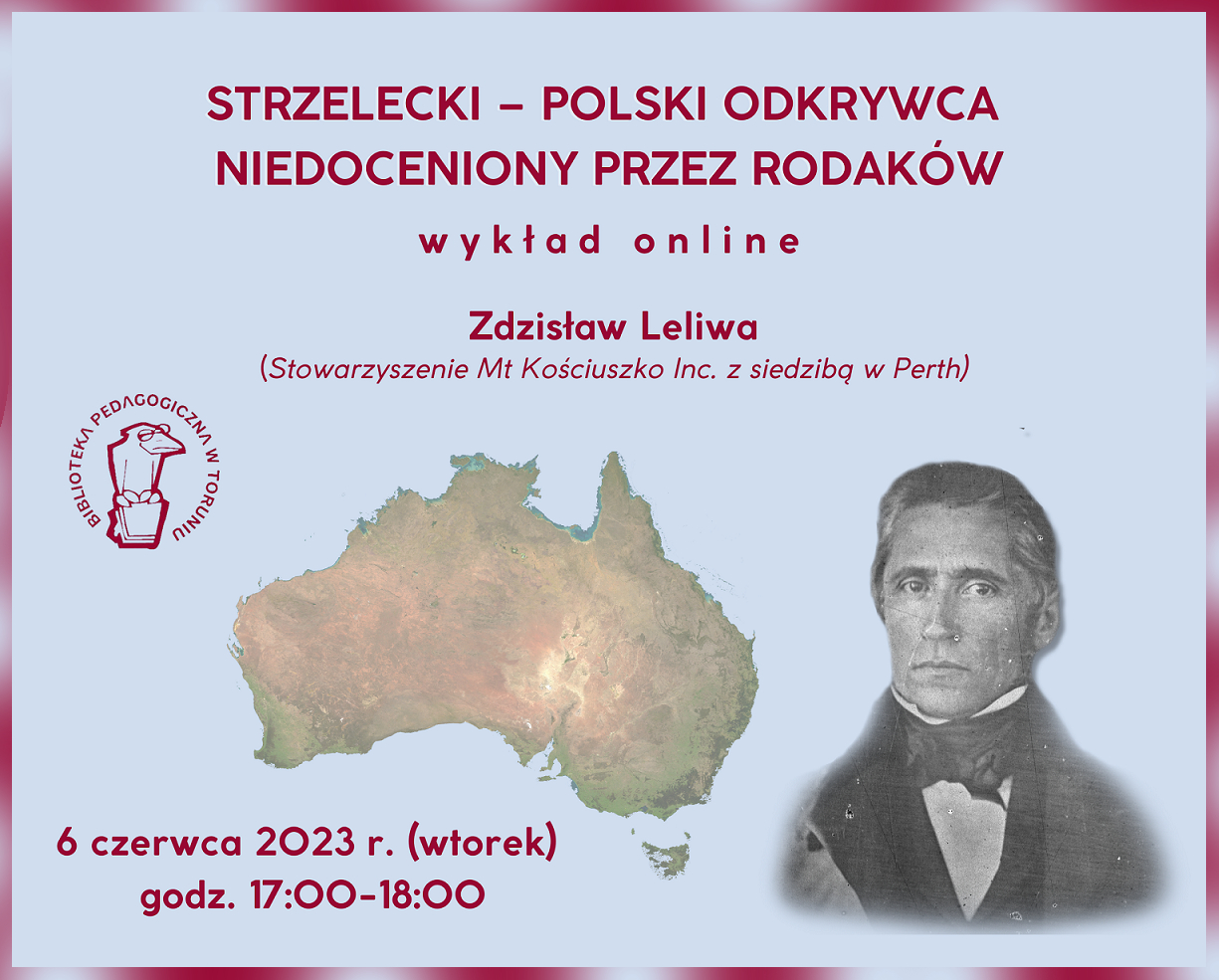 STRZELECKI – POLSKI ODKRYWCA NIEDOCENIONY PRZEZ RODAKÓW

wykład online

Zdzisław Leliwa
(Stowarzyszenie Mt Kościuszko Inc. z siedzibą w Perth)

BIBLIOTEKA PEDAGOGICZNA W TORUNIU

6 czerwca 2023 r. (wtorek)
godz. 17:00-18:00